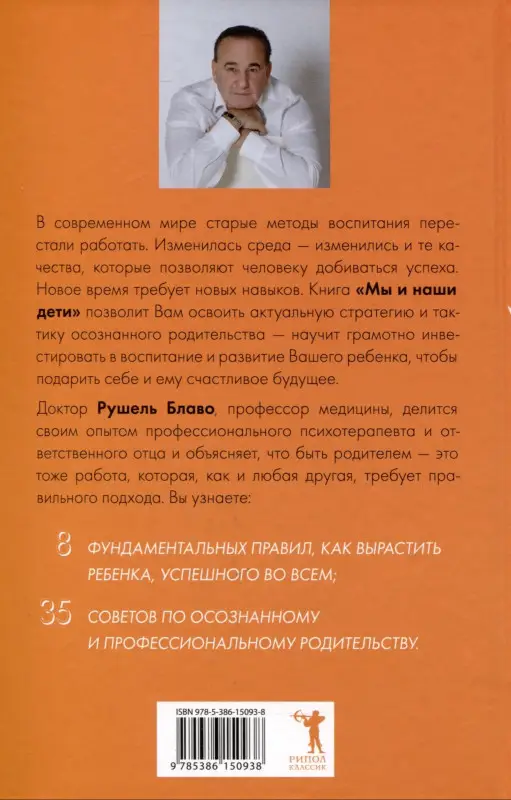 В современном мире старые методы воспитания перестали работать. Изменилась среда — изменились и те качества, которые позволяют человеку добиваться успеха. Новое время требует новых навыков. Книга **«Мы и наши дети»** позволит Вам освоить актуальную стратегию и тактику осознанного родительства — научит грамотно инвестировать в воспитание и развитие Вашего ребенка, чтобы подарить себе и ему счастливое будущее.

Доктор **Рушель Блаво**, профессор медицины, делится своим опытом профессионального психотерапевта и ответственного отца и объясняет, что быть родителем — это тоже работа, которая, как и любая другая, требует правильного подхода. Вы узнаете:

8 ФУНДАМЕНТАЛЬНЫХ ПРАВИЛ, КАК ВЫРАСТИТЬ РЕБЕНКА, УСПЕШНОГО ВО ВСЕМ;

35 СОВЕТОВ ПО ОСОЗНАННОМУ И ПРОФЕССИОНАЛЬНОМУ РОДИТЕЛЬСТВУ.

ISBN 978-5-386-15093-8

9 785386 150938

РИПОЛ КЛАССИК